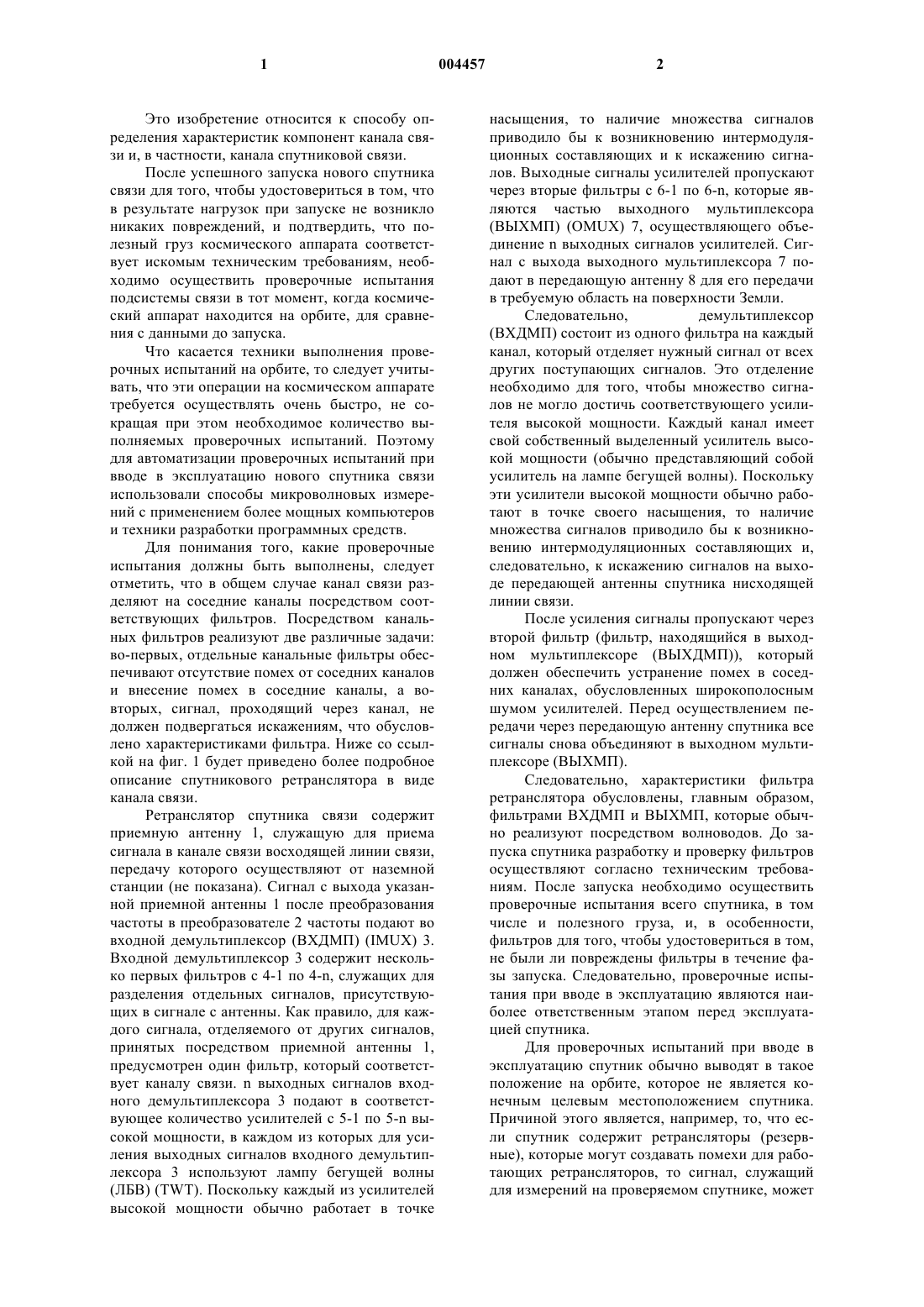 1 004457 2

Это изобретение относится к способу определения характеристик компонент канала связи и, в частности, канала спутниковой связи.

После успешного запуска нового спутника связи для того, чтобы удостовериться в том, что в результате нагрузок при запуске не возникло никаких повреждений, и подтвердить, что полезный груз космического аппарата соответствует искомым техническим требованиям, необходимо осуществить проверочные испытания подсистемы связи в тот момент, когда космический аппарат находится на орбите, для сравнения с данными до запуска.

Что касается техники выполнения проверочных испытаний на орбите, то следует учитывать, что эти операции на космическом аппарате требуется осуществлять очень быстро, не сокращая при этом необходимое количество выполняемых проверочных испытаний. Поэтому для автоматизации проверочных испытаний при вводе в эксплуатацию нового спутника связи использовали способы микроволновых измерений с применением более мощных компьютеров и техники разработки программных средств.

Для понимания того, какие проверочные испытания должны быть выполнены, следует отметить, что в общем случае канал связи разделяют на соседние каналы посредством соответствующих фильтров. Посредством канальных фильтров реализуют две различные задачи: во-первых, отдельные канальные фильтры обеспечивают отсутствие помех от соседних каналов и внесение помех в соседние каналы, а во-вторых, сигнал, проходящий через канал, не должен подвергаться искажениям, что обусловлено характеристиками фильтра. Ниже со ссылкой на фиг. 1 будет приведено более подробное описание спутникового ретранслятора в виде канала связи.

Ретранслятор спутника связи содержит приемную антенну 1, служащую для приема сигнала в канале связи восходящей линии связи, передачу которого осуществляют от наземной станции (не показана). Сигнал с выхода указанной приемной антенны 1 после преобразования частоты в преобразователе 2 частоты подают во входной демультиплексор (ВХДМП) (IMUX) 3. Входной демультиплексор 3 содержит несколько первых фильтров с 4-1 по 4-n, служащих для разделения отдельных сигналов, присутствующих в сигнале с антенны. Как правило, для каждого сигнала, отделяемого от других сигналов, принятых посредством приемной антенны 1, предусмотрен один фильтр, который соответствует каналу связи. n выходных сигналов входного демультиплексора 3 подают в соответствующее количество усилителей с 5-1 по 5-n высокой мощности, в каждом из которых для усиления выходных сигналов входного демультиплексора 3 используют лампу бегущей волны (ЛБВ) (TWT). Поскольку каждый из усилителей высокой мощности обычно работает в точке насыщения, то наличие множества сигналов приводило бы к возникновению интермодуляционных составляющих и к искажению сигналов. Выходные сигналы усилителей пропускают через вторые фильтры с 6-1 по 6-n, которые являются частью выходного мультиплексора (ВЫХМП) (OMUX) 7, осуществляющего объединение n выходных сигналов усилителей. Сигнал с выхода выходного мультиплексора 7 подают в передающую антенну 8 для его передачи в требуемую область на поверхности Земли.

Следовательно, демультиплексор (ВХДМП) состоит из одного фильтра на каждый канал, который отделяет нужный сигнал от всех других поступающих сигналов. Это отделение необходимо для того, чтобы множество сигналов не могло достичь соответствующего усилителя высокой мощности. Каждый канал имеет свой собственный выделенный усилитель высокой мощности (обычно представляющий собой усилитель на лампе бегущей волны). Поскольку эти усилители высокой мощности обычно работают в точке своего насыщения, то наличие множества сигналов приводило бы к возникновению интермодуляционных составляющих и, следовательно, к искажению сигналов на выходе передающей антенны спутника нисходящей линии связи.

После усиления сигналы пропускают через второй фильтр (фильтр, находящийся в выходном мультиплексоре (ВЫХДМП)), который должен обеспечить устранение помех в соседних каналах, обусловленных широкополосным шумом усилителей. Перед осуществлением передачи через передающую антенну спутника все сигналы снова объединяют в выходном мультиплексоре (ВЫХМП).

Следовательно, характеристики фильтра ретранслятора обусловлены, главным образом, фильтрами ВХДМП и ВЫХМП, которые обычно реализуют посредством волноводов. До запуска спутника разработку и проверку фильтров осуществляют согласно техническим требованиям. После запуска необходимо осуществить проверочные испытания всего спутника, в том числе и полезного груза, и, в особенности, фильтров для того, чтобы удостовериться в том, не были ли повреждены фильтры в течение фазы запуска. Следовательно, проверочные испытания при вводе в эксплуатацию являются наиболее ответственным этапом перед эксплуатацией спутника.

Для проверочных испытаний при вводе в эксплуатацию спутник обычно выводят в такое положение на орбите, которое не является конечным целевым местоположением спутника. Причиной этого является, например, то, что если спутник содержит ретрансляторы (резервные), которые могут создавать помехи для работающих ретрансляторов, то сигнал, служащий для измерений на проверяемом спутнике, может